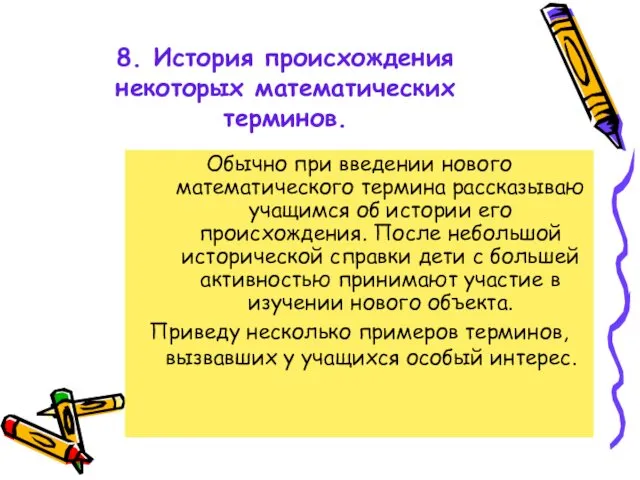 8. История происхождения некоторых математических терминов.

Обычно при введении нового математического термина рассказываю учащимся об истории его происхождения. После небольшой исторической справки дети с большей активностью принимают участие в изучении нового объекта.

Приведу несколько примеров терминов, вызвавших у учащихся особый интерес.